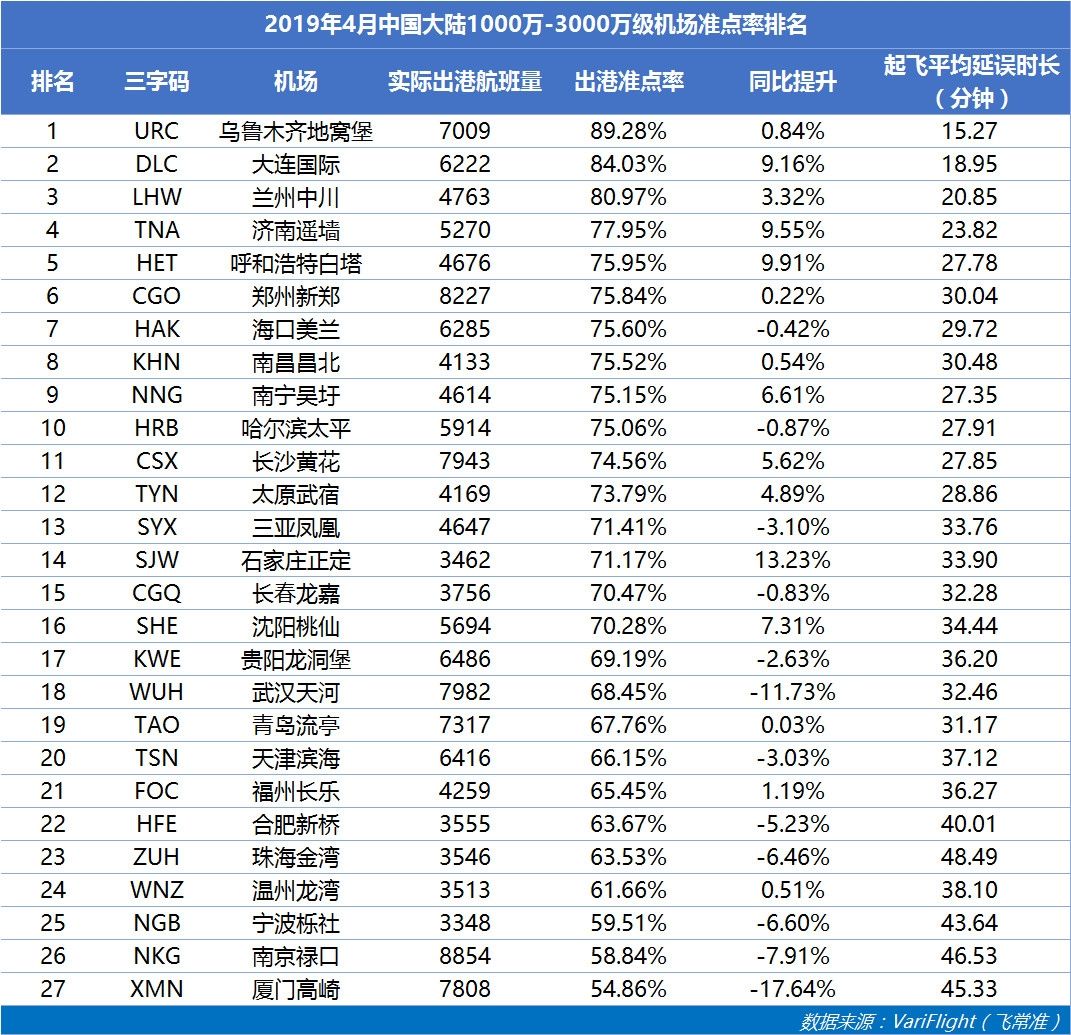 2019年4月中国大陆1000万-3000万级机场准点率排名

| 排名 | 三字码 | 机场 | 实际出港航班量 | 出港准点率 | 同比提升 | 起飞平均延误时长（分钟） |
|---|---|---|---|---|---|---|
| 1 | URC | 乌鲁木齐地窝堡 | 7009 | 89.28% | 0.84% | 15.27 |
| 2 | DLC | 大连国际 | 6222 | 84.03% | 9.16% | 18.95 |
| 3 | LHW | 兰州中川 | 4763 | 80.97% | 3.32% | 20.85 |
| 4 | TNA | 济南遥墙 | 5270 | 77.95% | 9.55% | 23.82 |
| 5 | HET | 呼和浩特白塔 | 4676 | 75.95% | 9.91% | 27.78 |
| 6 | CGO | 郑州新郑 | 8227 | 75.84% | 0.22% | 30.04 |
| 7 | HAK | 海口美兰 | 6285 | 75.60% | -0.42% | 29.72 |
| 8 | KHN | 南昌昌北 | 4133 | 75.52% | 0.54% | 30.48 |
| 9 | NNG | 南宁吴圩 | 4614 | 75.15% | 6.61% | 27.35 |
| 10 | HRB | 哈尔滨太平 | 5914 | 75.06% | -0.87% | 27.91 |
| 11 | CSX | 长沙黄花 | 7943 | 74.56% | 5.62% | 27.85 |
| 12 | TYN | 太原武宿 | 4169 | 73.79% | 4.89% | 28.86 |
| 13 | SYX | 三亚凤凰 | 4647 | 71.41% | -3.10% | 33.76 |
| 14 | SJW | 石家庄正定 | 3462 | 71.17% | 13.23% | 33.90 |
| 15 | CGQ | 长春龙嘉 | 3756 | 70.47% | -0.83% | 32.28 |
| 16 | SHE | 沈阳桃仙 | 5694 | 70.28% | 7.31% | 34.44 |
| 17 | KWE | 贵阳龙洞堡 | 6486 | 69.19% | -2.63% | 36.20 |
| 18 | WUH | 武汉天河 | 7982 | 68.45% | -11.73% | 32.46 |
| 19 | TAO | 青岛流亭 | 7317 | 67.76% | 0.03% | 31.17 |
| 20 | TSN | 天津滨海 | 6416 | 66.15% | -3.03% | 37.12 |
| 21 | FOC | 福州长乐 | 4259 | 65.45% | 1.19% | 36.27 |
| 22 | HFE | 合肥新桥 | 3555 | 63.67% | -5.23% | 40.01 |
| 23 | ZUH | 珠海金湾 | 3546 | 63.53% | -6.46% | 48.49 |
| 24 | WNZ | 温州龙湾 | 3513 | 61.66% | 0.51% | 38.10 |
| 25 | NGB | 宁波栎社 | 3348 | 59.51% | -6.60% | 43.64 |
| 26 | NKG | 南京禄口 | 8854 | 58.84% | -7.91% | 46.53 |
| 27 | XMN | 厦门高崎 | 7808 | 54.86% | -17.64% | 45.33 |

数据来源：VariFlight（飞常准）